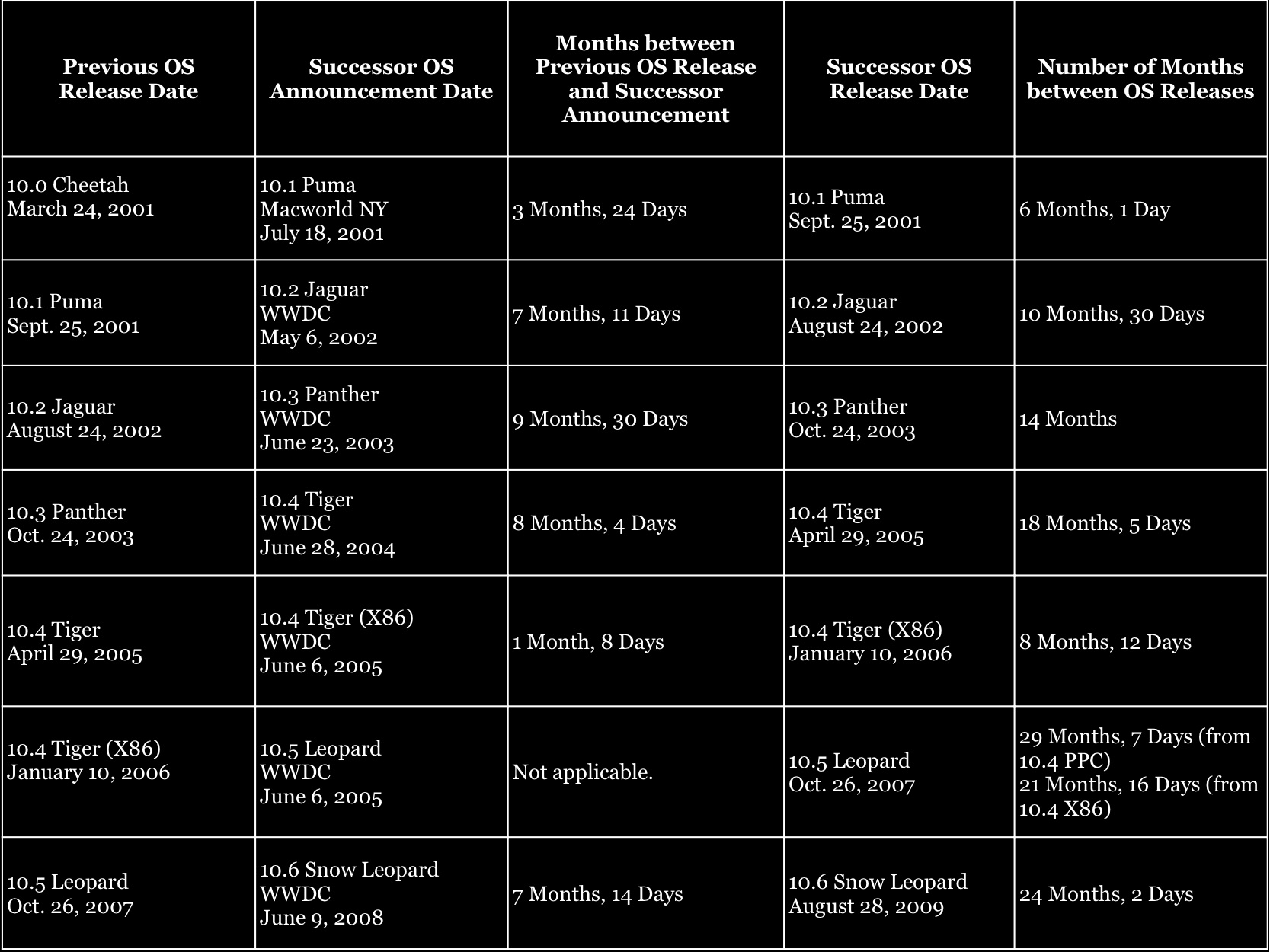 | Previous OS Release Date | Successor OS Announcement Date | Months between Previous OS Release and Successor Announcement | Successor OS Release Date | Number of Months between OS Releases |
|---|---|---|---|---|
| 10.0 Cheetah March 24, 2001 | 10.1 Puma Macworld NY July 18, 2001 | 3 Months, 24 Days | 10.1 Puma Sept. 25, 2001 | 6 Months, 1 Day |
| 10.1 Puma Sept. 25, 2001 | 10.2 Jaguar WWDC May 6, 2002 | 7 Months, 11 Days | 10.2 Jaguar August 24, 2002 | 10 Months, 30 Days |
| 10.2 Jaguar August 24, 2002 | 10.3 Panther WWDC June 23, 2003 | 9 Months, 30 Days | 10.3 Panther Oct. 24, 2003 | 14 Months |
| 10.3 Panther Oct. 24, 2003 | 10.4 Tiger WWDC June 28, 2004 | 8 Months, 4 Days | 10.4 Tiger April 29, 2005 | 18 Months, 5 Days |
| 10.4 Tiger April 29, 2005 | 10.4 Tiger (X86) WWDC June 6, 2005 | 1 Month, 8 Days | 10.4 Tiger (X86) January 10, 2006 | 8 Months, 12 Days |
| 10.4 Tiger (X86) January 10, 2006 | 10.5 Leopard WWDC June 6, 2005 | Not applicable. | 10.5 Leopard Oct. 26, 2007 | 29 Months, 7 Days (from 10.4 PPC) 21 Months, 16 Days (from 10.4 X86) |
| 10.5 Leopard Oct. 26, 2007 | 10.6 Snow Leopard WWDC June 9, 2008 | 7 Months, 14 Days | 10.6 Snow Leopard August 28, 2009 | 24 Months, 2 Days |